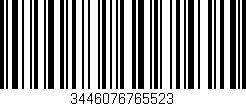 3446076765523